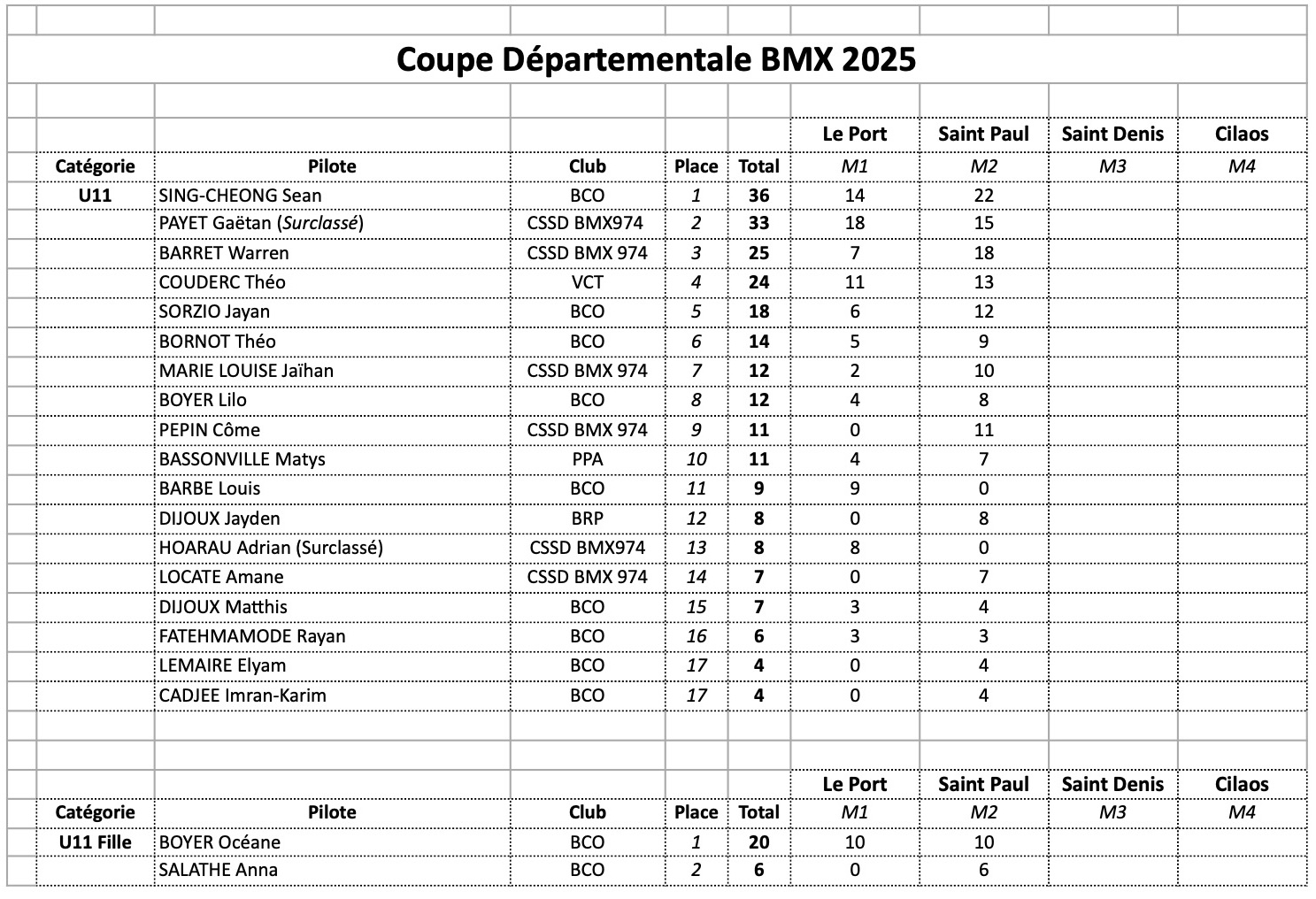 Coupe Départementale BMX 2025

| | | | | | Le Port | Saint Paul | Saint Denis | Cilaos |
|---|---|---|---|---|---|---|---|---|
| Catégorie | Pilote | Club | Place | Total | M1 | M2 | M3 | M4 |
| U11 | SING-CHEONG Sean | BCO | 1 | 36 | 14 | 22 | | |
| | PAYET Gaëtan (Surclassé) | CSSD BMX974 | 2 | 33 | 18 | 15 | | |
| | BARRET Warren | CSSD BMX 974 | 3 | 25 | 7 | 18 | | |
| | COUDERC Théo | VCT | 4 | 24 | 11 | 13 | | |
| | SORZIO Jayan | BCO | 5 | 18 | 6 | 12 | | |
| | BORNOT Théo | BCO | 6 | 14 | 5 | 9 | | |
| | MARIE LOUISE Jaïhan | CSSD BMX 974 | 7 | 12 | 2 | 10 | | |
| | BOYER Lilo | BCO | 8 | 12 | 4 | 8 | | |
| | PEPIN Côme | CSSD BMX 974 | 9 | 11 | 0 | 11 | | |
| | BASSONVILLE Matys | PPA | 10 | 11 | 4 | 7 | | |
| | BARBE Louis | BCO | 11 | 9 | 9 | 0 | | |
| | DIJOUX Jayden | BRP | 12 | 8 | 0 | 8 | | |
| | HOARAU Adrian (Surclassé) | CSSD BMX974 | 13 | 8 | 8 | 0 | | |
| | LOCATE Amane | CSSD BMX 974 | 14 | 7 | 0 | 7 | | |
| | DIJOUX Matthis | BCO | 15 | 7 | 3 | 4 | | |
| | FATEHMAMODE Rayan | BCO | 16 | 6 | 3 | 3 | | |
| | LEMAIRE Elyam | BCO | 17 | 4 | 0 | 4 | | |
| | CADJEE Imran-Karim | BCO | 17 | 4 | 0 | 4 | | |

| | | | | | Le Port | Saint Paul | Saint Denis | Cilaos |
|---|---|---|---|---|---|---|---|---|
| Catégorie | Pilote | Club | Place | Total | M1 | M2 | M3 | M4 |
| U11 Fille | BOYER Océane | BCO | 1 | 20 | 10 | 10 | | |
| | SALATHE Anna | BCO | 2 | 6 | 0 | 6 | | |